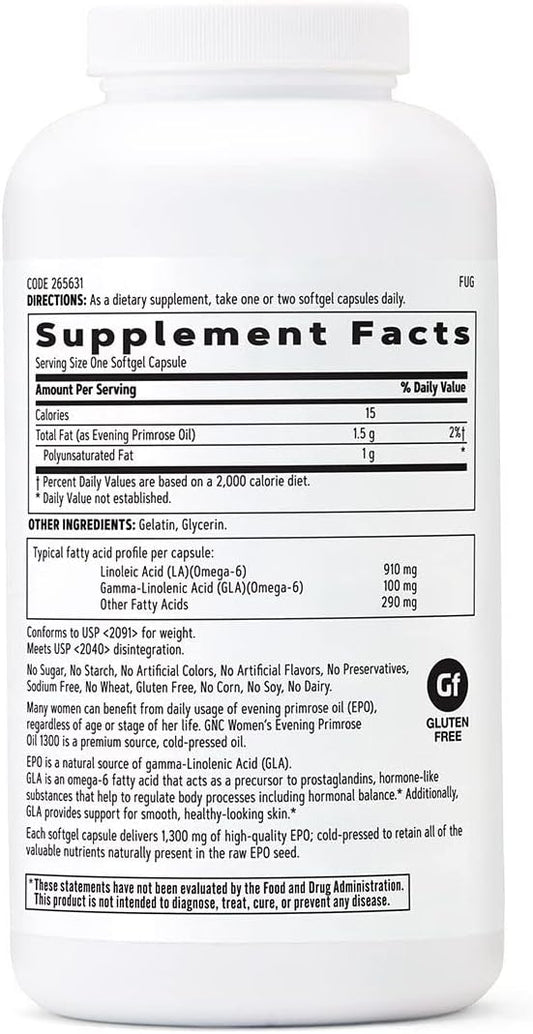 CODE 265631
FUG

DIRECTIONS: As a dietary supplement, take one or two softgel capsules daily.

Supplement Facts

Serving Size One Softgel Capsule

| Amount Per Serving | | % Daily Value |
|---|---|---|
| Calories | 15 | |
| Total Fat (as Evening Primrose Oil) | 1.5 g | 2%† |
| Polyunsaturated Fat | 1 g | * |

† Percent Daily Values are based on a 2,000 calorie diet.
* Daily Value not established.

OTHER INGREDIENTS: Gelatin, Glycerin.

Typical fatty acid profile per capsule:

| | |
|---|---|
| Linoleic Acid (LA)(Omega-6) | 910 mg |
| Gamma-Linolenic Acid (GLA)(Omega-6) | 100 mg |
| Other Fatty Acids | 290 mg |

Conforms to USP <2091> for weight.
Meets USP <2040> disintegration.

No Sugar, No Starch, No Artificial Colors, No Artificial Flavors, No Preservatives, Sodium Free, No Wheat, Gluten Free, No Corn, No Soy, No Dairy.

Gf
GLUTEN FREE

Many women can benefit from daily usage of evening primrose oil (EPO), regardless of age or stage of her life. GNC Women's Evening Primrose Oil 1300 is a premium source, cold-pressed oil.

EPO is a natural source of gamma-Linolenic Acid (GLA).
GLA is an omega-6 fatty acid that acts as a precursor to prostaglandins, hormone-like substances that help to regulate body processes including hormonal balance.* Additionally, GLA provides support for smooth, healthy-looking skin.*

Each softgel capsule delivers 1,300 mg of high-quality EPO; cold-pressed to retain all of the valuable nutrients naturally present in the raw EPO seed.

*These statements have not been evaluated by the Food and Drug Administration. This product is not intended to diagnose, treat, cure, or prevent any disease.